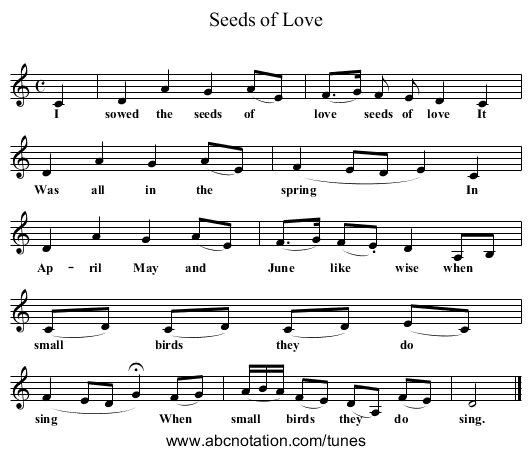 Seeds of Love

I sowed the seeds of love seeds of love It

Was all in the spring In

Ap - ril May and June like wise when

small birds they do

sing When small birds they do sing.

www.abcnotation.com/tunes